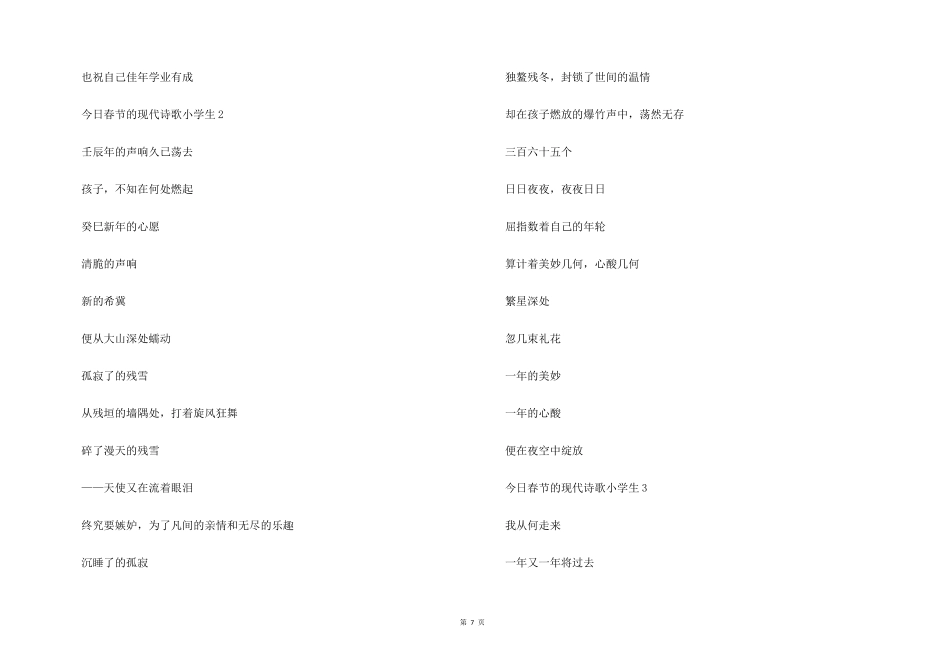 也祝自己佳年学业有成

今日春节的现代诗歌小学生2

壬辰年的声响久已荡去

孩子，不知在何处燃起

癸巳新年的心愿

清脆的声响

新的希冀

便从大山深处蠕动

孤寂了的残雪

从残垣的墙隅处，打着旋风狂舞

碎了漫天的残雪

——天使又在流着眼泪

终究要嫉妒，为了凡间的亲情和无尽的乐趣

沉睡了的孤寂

独鳌残冬，封锁了世间的温情

却在孩子燃放的爆竹声中，荡然无存

三百六十五个

日日夜夜，夜夜日日

屈指数着自己的年轮

算计着美妙几何，心酸几何

繁星深处

忽几束礼花

一年的美妙

一年的心酸

便在夜空中绽放

今日春节的现代诗歌小学生3

我从何走来

一年又一年将过去

第7页